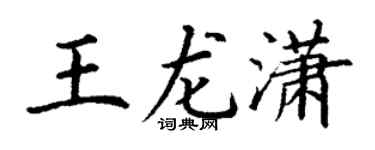 王龙潇

词典网